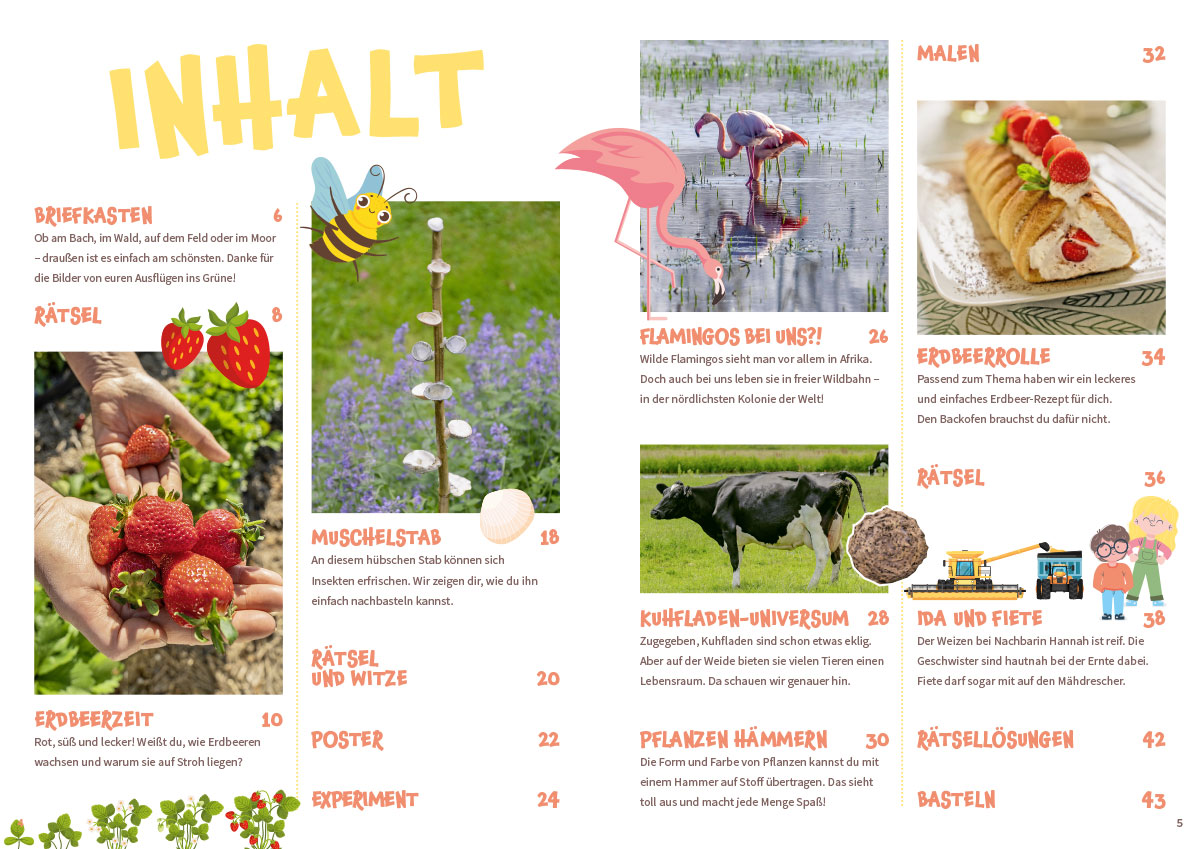 INHALT

BRIEFKASTEN 6
Ob am Bach, im Wald, auf dem Feld oder im Moor – draußen ist es einfach am schönsten. Danke für die Bilder von euren Ausflügen ins Grüne!

RÄTSEL 8

ERDBEERZEIT 10
Rot, süß und lecker! Weißt du, wie Erdbeeren wachsen und warum sie auf Stroh liegen?

MUSCHELSTAB 18
An diesem hübschen Stab können sich Insekten erfrischen. Wir zeigen dir, wie du ihn einfach nachbasteln kannst.

RÄTSEL UND WITZE 20

POSTER 22

EXPERIMENT 24

FLAMINGOS BEI UNS?! 26
Wilde Flamingos sieht man vor allem in Afrika. Doch auch bei uns leben sie in freier Wildbahn – in der nördlichsten Kolonie der Welt!

KUHFLADEN-UNIVERSUM 28
Zugegeben, Kuhfladen sind schon etwas eklig. Aber auf der Weide bieten sie vielen Tieren einen Lebensraum. Da schauen wir genauer hin.

PFLANZEN HÄMMERN 30
Die Form und Farbe von Pflanzen kannst du mit einem Hammer auf Stoff übertragen. Das sieht toll aus und macht jede Menge Spaß!

MALEN 32

ERDBEERROLLE 34
Passend zum Thema haben wir ein leckeres und einfaches Erdbeer-Rezept für dich. Den Backofen brauchst du dafür nicht.

RÄTSEL 36

IDA UND FIETE 38
Der Weizen bei Nachbarin Hannah ist reif. Die Geschwister sind hautnah bei der Ernte dabei. Fiete darf sogar mit auf den Mähdrescher.

RÄTSELLÖSUNGEN 42

BASTELN 43

5